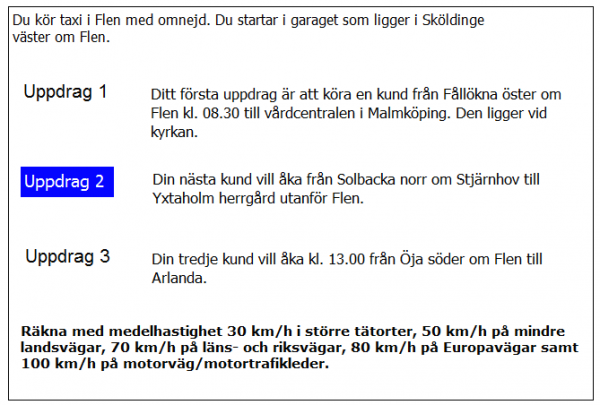 Du kör taxi i Flen med omnejd. Du startar i garaget som ligger i Sköldinge väster om Flen.

Uppdrag 1

Ditt första uppdrag är att köra en kund från Fållökna öster om Flen kl. 08.30 till vårdcentralen i Malmköping. Den ligger vid kyrkan.

Uppdrag 2

Din nästa kund vill åka från Solbacka norr om Stjärnhov till Yxtaholm herrgård utanför Flen.

Uppdrag 3

Din tredje kund vill åka kl. 13.00 från Öja söder om Flen till Arlanda.

Räkna med medelhastighet 30 km/h i större tätorter, 50 km/h på mindre landsvägar, 70 km/h på läns- och riksvägar, 80 km/h på Europavägar samt 100 km/h på motorväg/motortrafikleder.